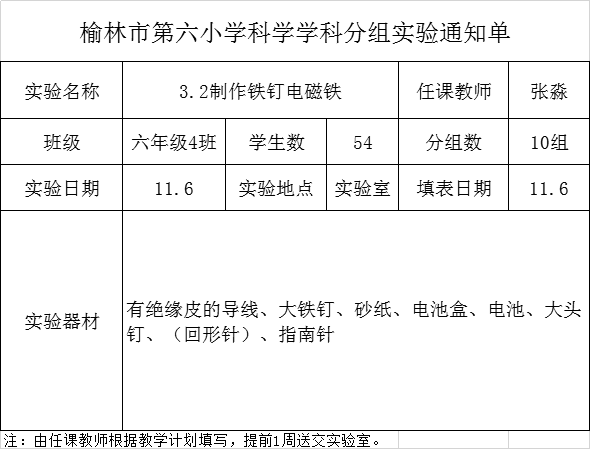 榆林市第六小学科学学科分组实验通知单

| 实验名称 | 3.2制作铁钉电磁铁 | | | 任课教师 | 张淼 |
|---|---|---|---|---|---|
| 班级 | 六年级4班 | 学生数 | 54 | 分组数 | 10组 |
| 实验日期 | 11.6 | 实验地点 | 实验室 | 填表日期 | 11.6 |
| 实验器材 | 有绝缘皮的导线、大铁钉、砂纸、电池盒、电池、大头钉、（回形针）、指南针 | | | | |

注：由任课教师根据教学计划填写，提前1周送交实验室。